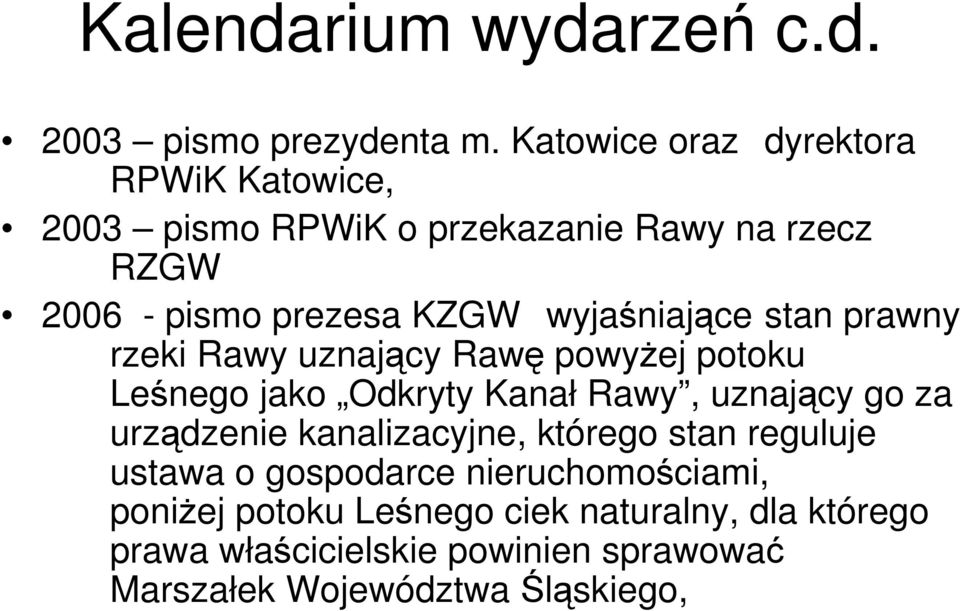 Kalendarium wydarzeń c.d.

• 2003 – pismo prezydenta m. Katowice oraz dyrektora RPWiK Katowice,

• 2003 – pismo RPWiK o przekazanie Rawy na rzecz RZGW

• 2006 - pismo prezesa KZGW wyjaśniające stan prawny rzeki Rawy uznający Rawę powyżej potoku Leśnego jako „Odkryty Kanał Rawy”, uznający go za urządzenie kanalizacyjne, którego stan reguluje ustawa o gospodarce nieruchomościami, poniżej potoku Leśnego ciek naturalny, dla którego prawa właścicielskie powinien sprawować Marszałek Województwa Śląskiego,